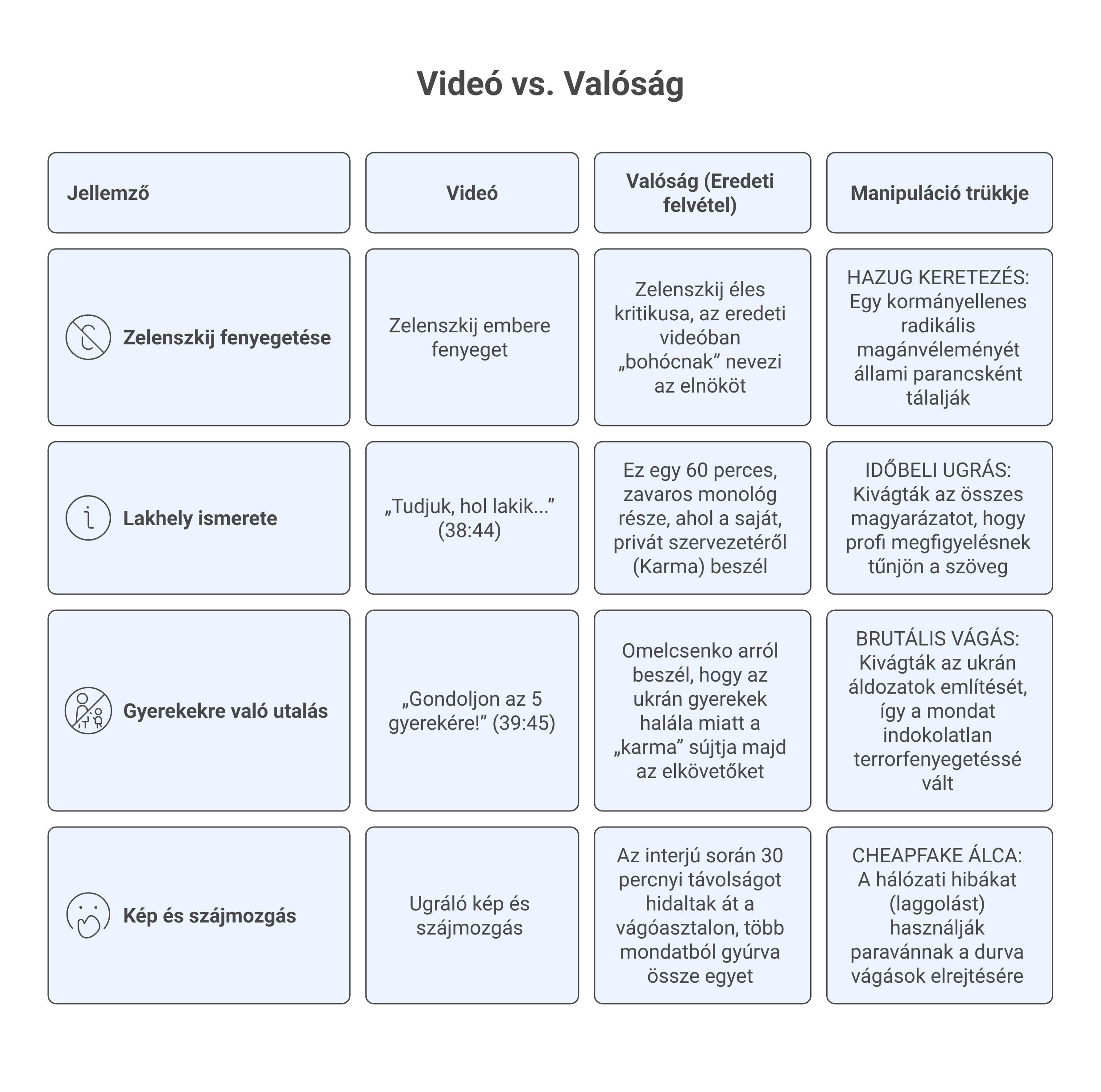 Videó vs. Valóság

| Jellemző | Videó | Valóság (Eredeti felvétel) | Manipuláció trükkje |
|---|---|---|---|
| Zelenszkij fenyegetése | Zelenszkij embere fenyeget | Zelenszkij éles kritikusa, az eredeti videóban „bohócnak” nevezi az elnököt | HAZUG KERETEZÉS: Egy kormányellenes radikális magánvéleményét állami parancsként tálalják |
| Lakhely ismerete | „Tudjuk, hol lakik...” (38:44) | Ez egy 60 perces, zavaros monológ része, ahol a saját, privát szervezetéről (Karma) beszél | IDŐBELI UGRÁS: Kivágták az összes magyarázatot, hogy profi megfigyelésnek tűnjön a szöveg |
| Gyerekekre való utalás | „Gondoljon az 5 gyerekére!” (39:45) | Omelcsenko arról beszél, hogy az ukrán gyerekek halála miatt a „karma” sújtja majd az elkövetőket | BRUTÁLIS VÁGÁS: Kivágták az ukrán áldozatok említését, így a mondat indokolatlan terrorfenyegetéssé vált |
| Kép és szájmozgás | Ugráló kép és szájmozgás | Az interjú során 30 percnyi távolságot hidaltak át a vágóasztalon, több mondatból gyúrva össze egyet | CHEAPFAKE ÁLCA: A hálózati hibákat (laggolást) használják paravánnak a durva vágások elrejtésére |